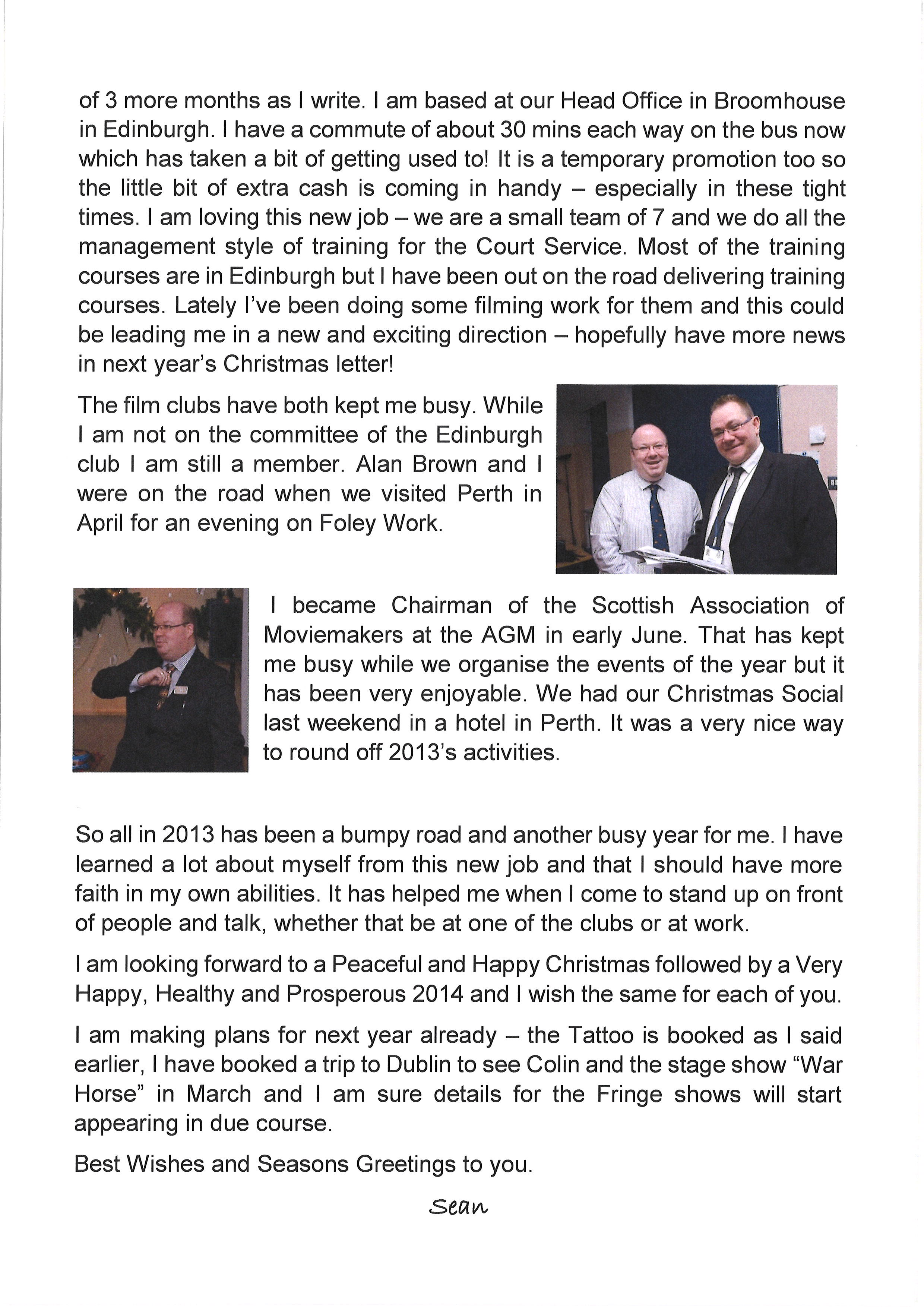 of 3 more months as I write. I am based at our Head Office in Broomhouse in Edinburgh. I have a commute of about 30 mins each way on the bus now which has taken a bit of getting used to! It is a temporary promotion too so the little bit of extra cash is coming in handy – especially in these tight times. I am loving this new job – we are a small team of 7 and we do all the management style of training for the Court Service. Most of the training courses are in Edinburgh but I have been out on the road delivering training courses. Lately I've been doing some filming work for them and this could be leading me in a new and exciting direction – hopefully have more news in next year's Christmas letter!

The film clubs have both kept me busy. While I am not on the committee of the Edinburgh club I am still a member. Alan Brown and I were on the road when we visited Perth in April for an evening on Foley Work.

I became Chairman of the Scottish Association of Moviemakers at the AGM in early June. That has kept me busy while we organise the events of the year but it has been very enjoyable. We had our Christmas Social last weekend in a hotel in Perth. It was a very nice way to round off 2013's activities.

So all in 2013 has been a bumpy road and another busy year for me. I have learned a lot about myself from this new job and that I should have more faith in my own abilities. It has helped me when I come to stand up on front of people and talk, whether that be at one of the clubs or at work.

I am looking forward to a Peaceful and Happy Christmas followed by a Very Happy, Healthy and Prosperous 2014 and I wish the same for each of you.

I am making plans for next year already – the Tattoo is booked as I said earlier, I have booked a trip to Dublin to see Colin and the stage show "War Horse" in March and I am sure details for the Fringe shows will start appearing in due course.

Best Wishes and Seasons Greetings to you.

Sean